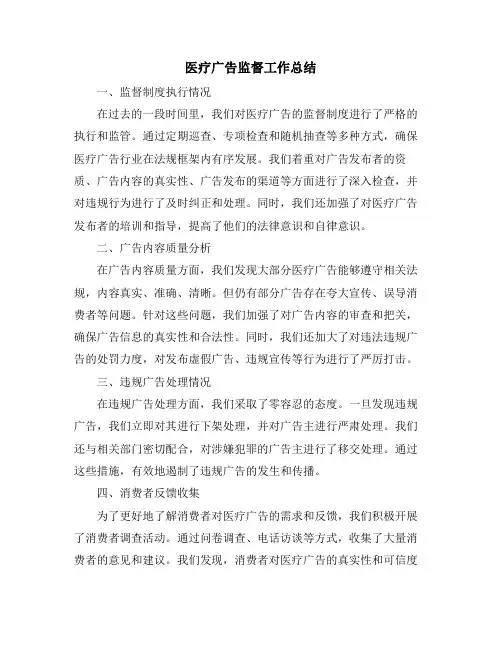 医疗广告监督工作总结

一、监督制度执行情况

在过去的一段时间里，我们对医疗广告的监督制度进行了严格的执行和监管。通过定期巡查、专项检查和随机抽查等多种方式，确保医疗广告行业在法规框架内有序发展。我们着重对广告发布者的资质、广告内容的真实性、广告发布的渠道等方面进行了深入检查，并对违规行为进行了及时纠正和处理。同时，我们还加强了对医疗广告发布者的培训和指导，提高了他们的法律意识和自律意识。

二、广告内容质量分析

在广告内容质量方面，我们发现大部分医疗广告能够遵守相关法规，内容真实、准确、清晰。但仍有部分广告存在夸大宣传、误导消费者等问题。针对这些问题，我们加强了对广告内容的审查和把关，确保广告信息的真实性和合法性。同时，我们还加大了对违法违规广告的处罚力度，对发布虚假广告、违规宣传等行为进行了严厉打击。

三、违规广告处理情况

在违规广告处理方面，我们采取了零容忍的态度。一旦发现违规广告，我们立即对其进行下架处理，并对广告主进行严肃处理。我们还与相关部门密切配合，对涉嫌犯罪的广告主进行了移交处理。通过这些措施，有效地遏制了违规广告的发生和传播。

四、消费者反馈收集

为了更好地了解消费者对医疗广告的需求和反馈，我们积极开展了消费者调查活动。通过问卷调查、电话访谈等方式，收集了大量消费者的意见和建议。我们发现，消费者对医疗广告的真实性和可信度